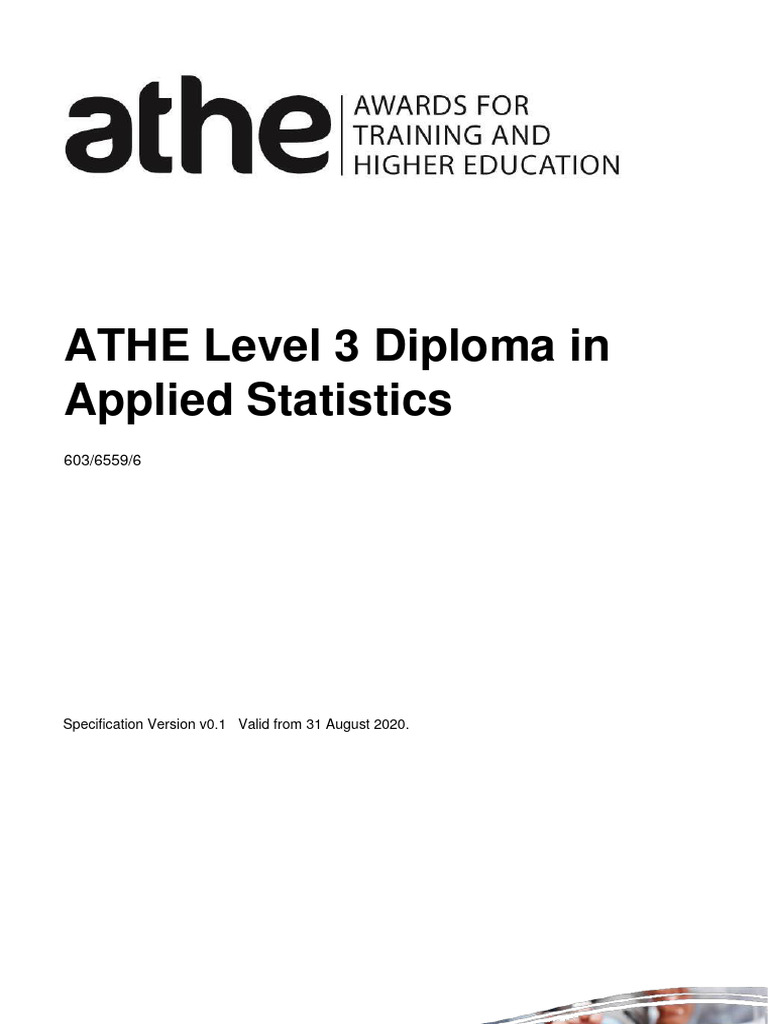 athe AWARDS FOR TRAINING AND HIGHER EDUCATION

ATHE Level 3 Diploma in Applied Statistics

603/6559/6

Specification Version v0.1 Valid from 31 August 2020.